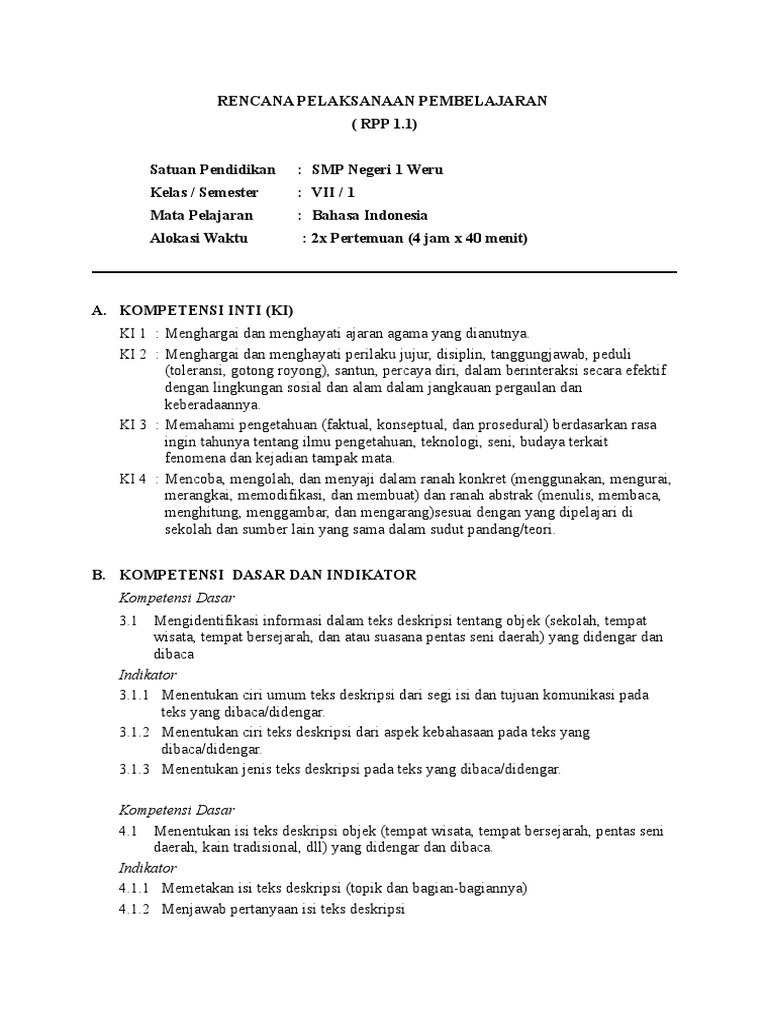 RENCANA PELAKSANAAN PEMBELAJARAN
( RPP 1.1)

Satuan Pendidikan : SMP Negeri 1 Weru
Kelas / Semester : VII / 1
Mata Pelajaran : Bahasa Indonesia
Alokasi Waktu : 2x Pertemuan (4 jam x 40 menit)

A. KOMPETENSI INTI (KI)
KI 1 : Menghargai dan menghayati ajaran agama yang dianutnya.
KI 2 : Menghargai dan menghayati perilaku jujur, disiplin, tanggungjawab, peduli (toleransi, gotong royong), santun, percaya diri, dalam berinteraksi secara efektif dengan lingkungan sosial dan alam dalam jangkauan pergaulan dan keberadaannya.
KI 3 : Memahami pengetahuan (faktual, konseptual, dan prosedural) berdasarkan rasa ingin tahunya tentang ilmu pengetahuan, teknologi, seni, budaya terkait fenomena dan kejadian tampak mata.
KI 4 : Mencoba, mengolah, dan menyaji dalam ranah konkret (menggunakan, mengurai, merangkai, memodifikasi, dan membuat) dan ranah abstrak (menulis, membaca, menghitung, menggambar, dan mengarang)sesuai dengan yang dipelajari di sekolah dan sumber lain yang sama dalam sudut pandang/teori.

B. KOMPETENSI DASAR DAN INDIKATOR
Kompetensi Dasar
3.1 Mengidentifikasi informasi dalam teks deskripsi tentang objek (sekolah, tempat wisata, tempat bersejarah, dan atau suasana pentas seni daerah) yang didengar dan dibaca
Indikator
3.1.1 Menentukan ciri umum teks deskripsi dari segi isi dan tujuan komunikasi pada teks yang dibaca/didengar.
3.1.2 Menentukan ciri teks deskripsi dari aspek kebahasaan pada teks yang dibaca/didengar.
3.1.3 Menentukan jenis teks deskripsi pada teks yang dibaca/didengar.

Kompetensi Dasar
4.1 Menentukan isi teks deskripsi objek (tempat wisata, tempat bersejarah, pentas seni daerah, kain tradisional, dll) yang didengar dan dibaca.
Indikator
4.1.1 Memetakan isi teks deskripsi (topik dan bagian-bagiannya)
4.1.2 Menjawab pertanyaan isi teks deskripsi